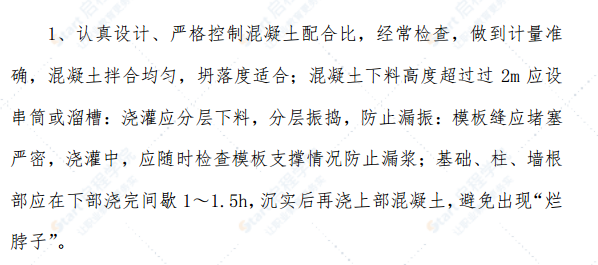 1、认真设计、严格控制混凝土配合比，经常检查，做到计量准确，混凝土拌合均匀，坍落度适合；混凝土下料高度超过过 2m 应设串筒或溜槽：浇灌应分层下料，分层振捣，防止漏振：模板缝应堵塞严密，浇灌中，应随时检查模板支撑情况防止漏浆；基础、柱、墙根部应在下部浇完间歇 1～1.5h，沉实后再浇上部混凝土，避免出现“烂脖子”。